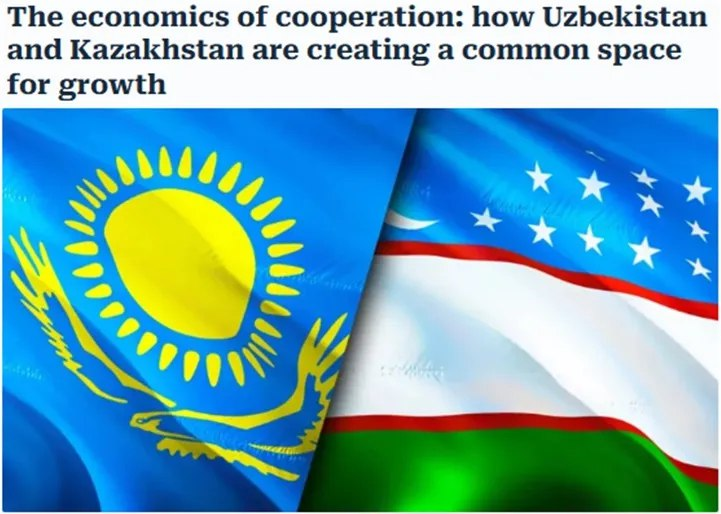 The economics of cooperation: how Uzbekistan and Kazakhstan are creating a common space for growth